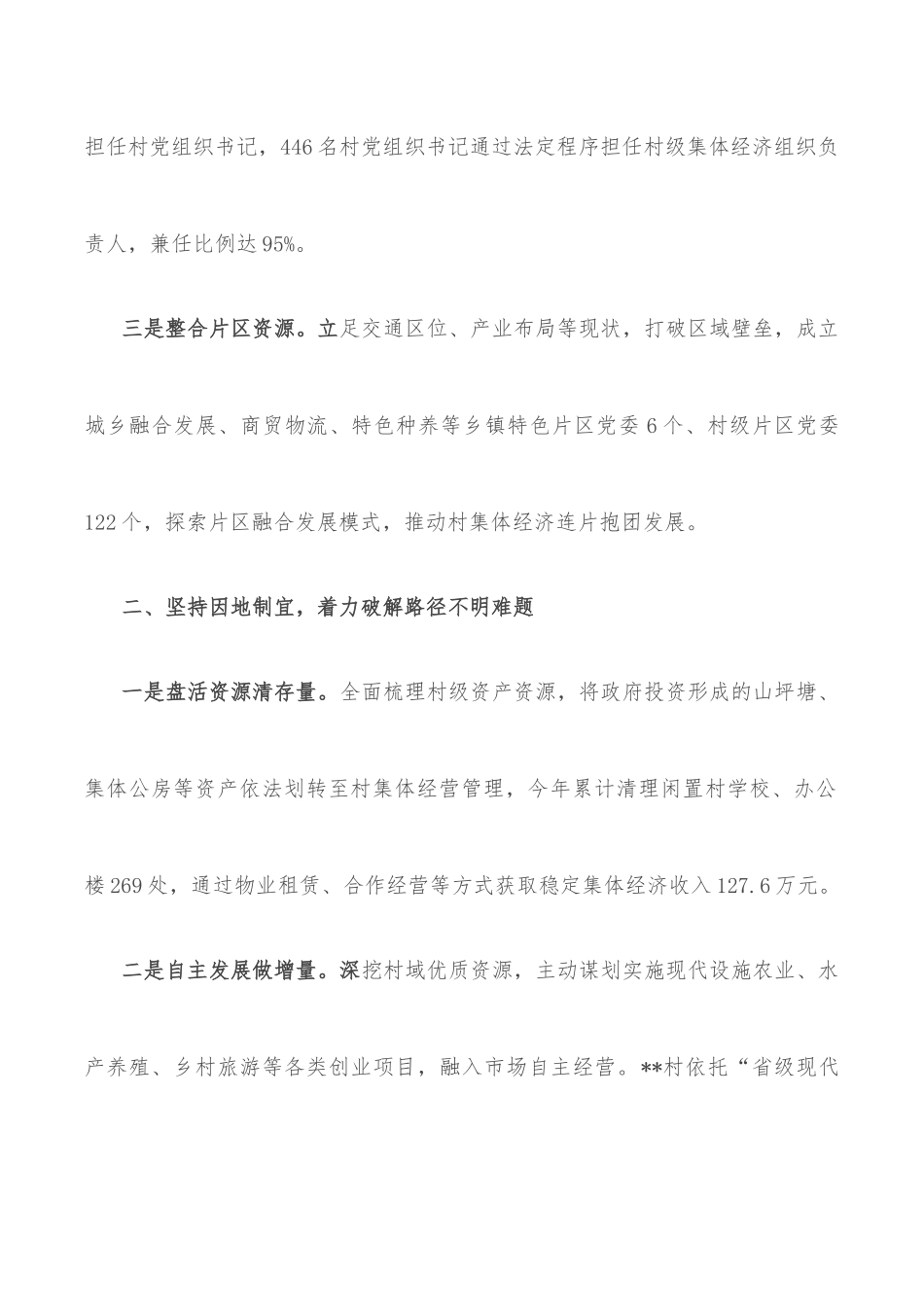 担任村党组织书记，446名村党组织书记通过法定程序担任村级集体经济组织负责人，兼任比例达95%。

三是整合片区资源。立足交通区位、产业布局等现状，打破区域壁垒，成立城乡融合发展、商贸物流、特色种养等乡镇特色片区党委6个、村级片区党委122个，探索片区融合发展模式，推动村集体经济连片抱团发展。

二、坚持因地制宜，着力破解路径不明难题

一是盘活资源清存量。全面梳理村级资产资源，将政府投资形成的山坪塘、集体公房等资产依法划转至村集体经营管理，今年累计清理闲置村学校、办公楼269处，通过物业租赁、合作经营等方式获取稳定集体经济收入127.6万元。

二是自主发展做增量。深挖村域优质资源，主动谋划实施现代设施农业、水产养殖、乡村旅游等各类创业项目，融入市场自主经营。**村依托“省级现代